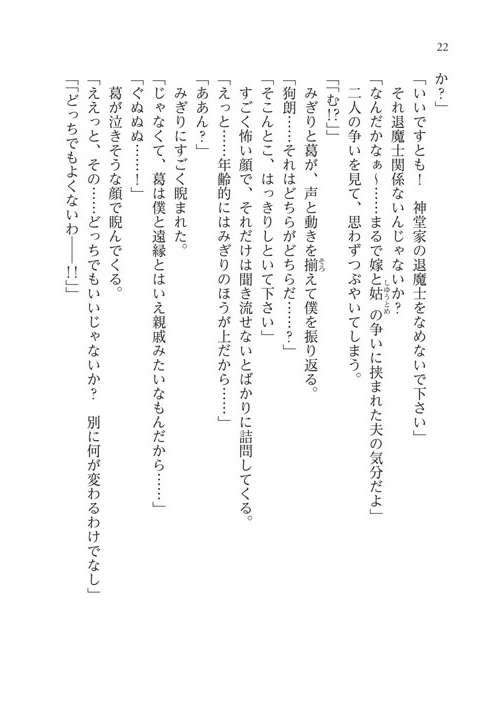 22

か?」

「いいですとも！　神堂家の退魔士をなめないで下さい」

それ退魔士関係ないんじゃないか？

「なんだかなぁ～……まるで嫁と姑の争いに挟まれた夫の気分だよ」

二人の争いを見て、思わずつぶやいてしまう。

「「む!?」」

みぎりと葛が、声と動きを揃えて僕を振り返る。

「狗朗……それはどちらがどちらだ……？」

「そこんとこ、はっきりしといて下さい」

すごく怖い顔で、それだけは聞き流せないとばかりに詰問してくる。

「えっと……年齢的にはみぎりのほうが上だから……」

「ああん？」

みぎりにすごく睨まれた。

「じゃなくて、葛は僕と遠縁とはいえ親戚みたいなもんだから……」

「ぐぬぬぬ……！」

葛が泣きそうな顔で睨んでくる。

「ええっと、その……どっちでもいいじゃないか？　別に何が変わるわけでなし」

「「どっちでもよくないわ――!!」」